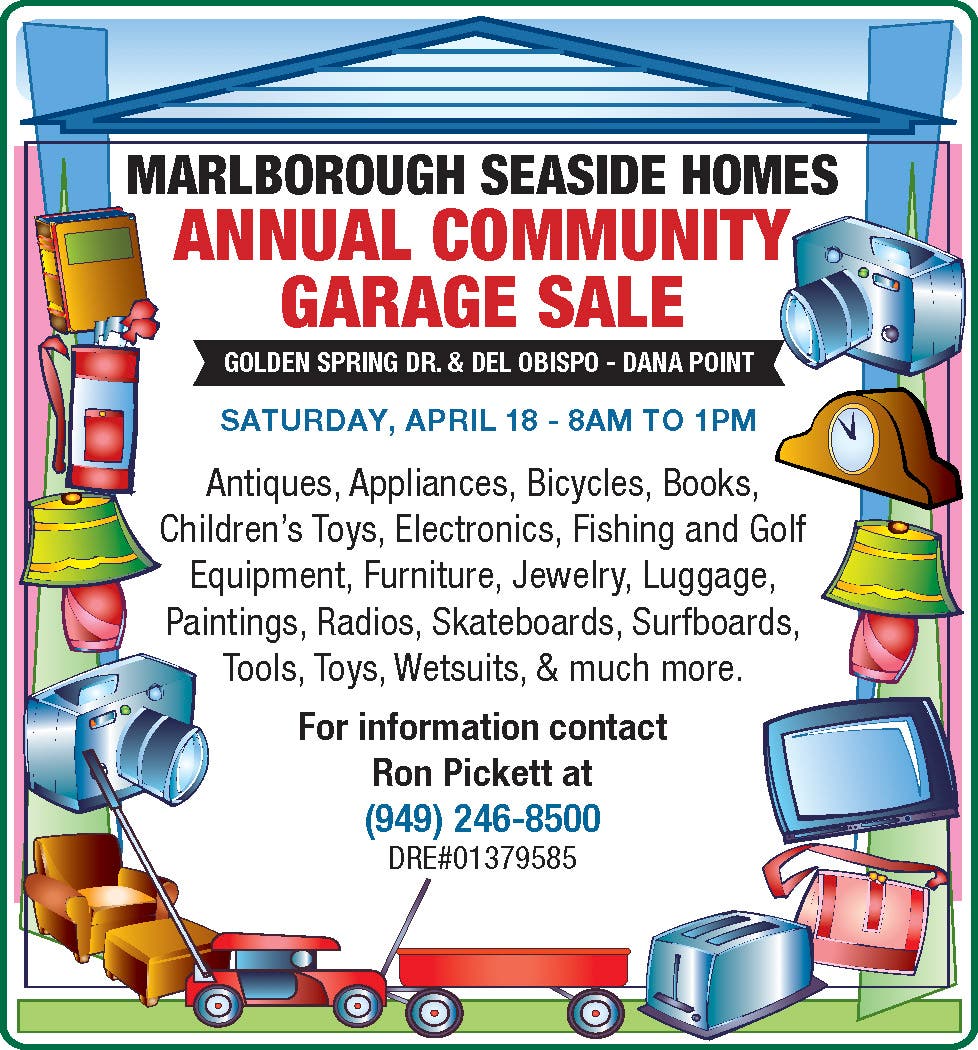 MARLBOROUGH SEASIDE HOMES
ANNUAL COMMUNITY GARAGE SALE

GOLDEN SPRING DR. & DEL OBISPO - DANA POINT

SATURDAY, APRIL 18 - 8AM TO 1PM

Antiques, Appliances, Bicycles, Books, Children's Toys, Electronics, Fishing and Golf Equipment, Furniture, Jewelry, Luggage, Paintings, Radios, Skateboards, Surfboards, Tools, Toys, Wetsuits, & much more.

For information contact Ron Pickett at
(949) 246-8500
DRE#01379585